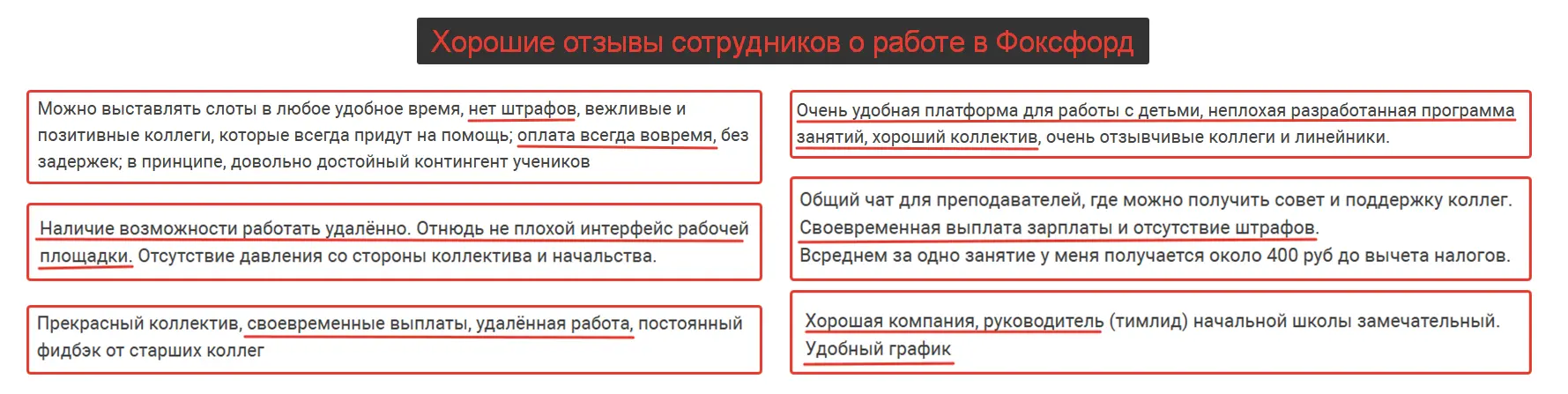 Хорошие отзывы сотрудников о работе в Фоксфорд

Можно выставлять слоты в любое удобное время, нет штрафов, вежливые и позитивные коллеги, которые всегда придут на помощь; оплата всегда вовремя, без задержек; в принципе, довольно достойный контингент учеников

Наличие возможности работать удалённо. Отнюдь не плохой интерфейс рабочей площадки. Отсутствие давления со стороны коллектива и начальства.

Прекрасный коллектив, своевременные выплаты, удалённая работа, постоянный фидбэк от старших коллег

Очень удобная платформа для работы с детьми, неплохая разработанная программа занятий, хороший коллектив, очень отзывчивые коллеги и линейники.

Общий чат для преподавателей, где можно получить совет и поддержку коллег. Своевременная выплата зарплаты и отсутствие штрафов. Всреднем за одно занятие у меня получается около 400 руб до вычета налогов.

Хорошая компания, руководитель (тимлид) начальной школы замечательный. Удобный график